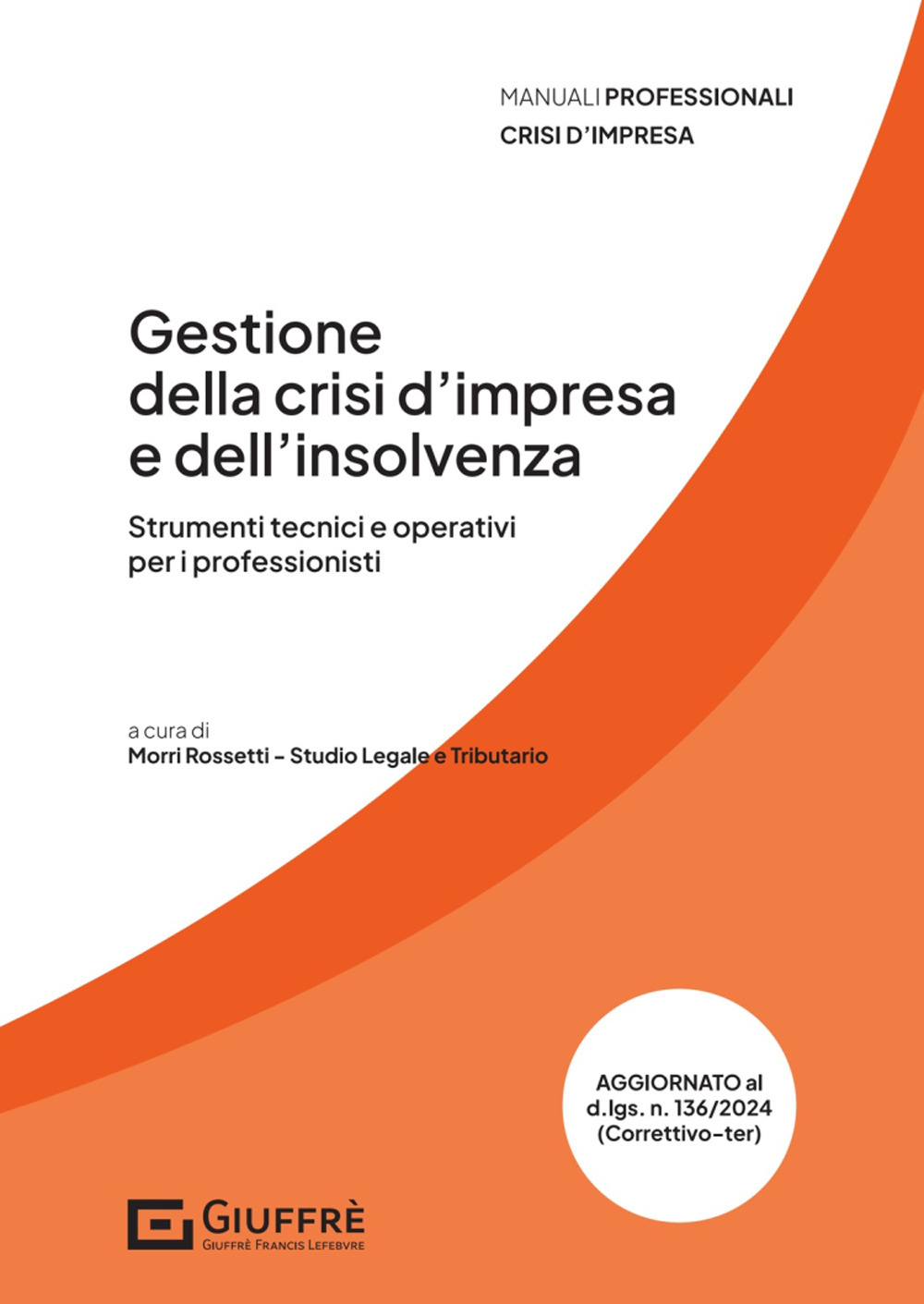 MANUALI PROFESSIONALI
CRISI D'IMPRESA

Gestione della crisi d'impresa e dell'insolvenza

Strumenti tecnici e operativi per i professionisti

a cura di
Morri Rossetti - Studio Legale e Tributario

AGGIORNATO al d.lgs. n. 136/2024 (Correttivo-ter)

GIUFFRÈ
GIUFFRÈ FRANCIS LEFEBVRE